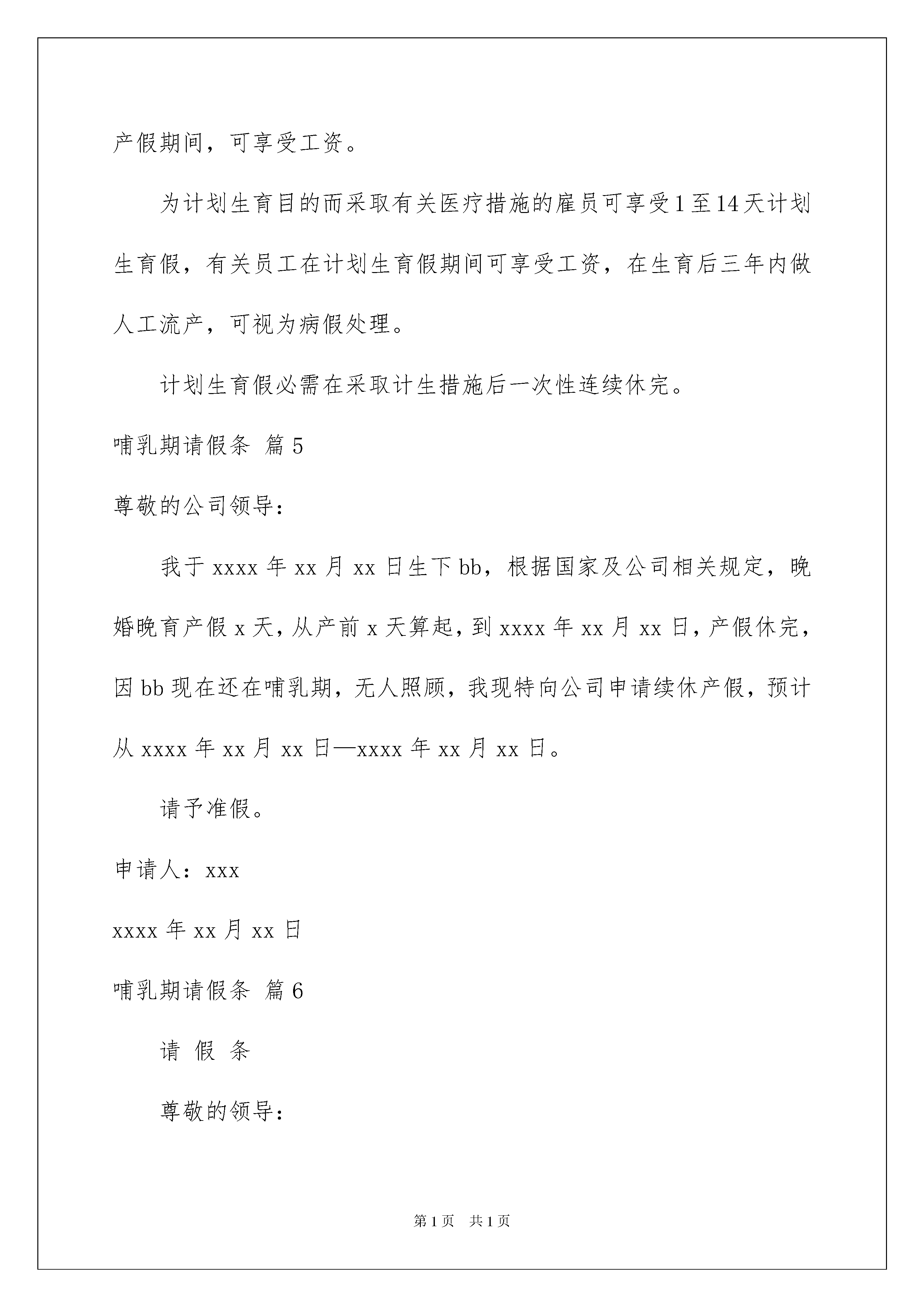 产假期间，可享受工资。

为计划生育目的而采取有关医疗措施的雇员可享受1至14天计划生育假，有关员工在计划生育假期间可享受工资，在生育后三年内做人工流产，可视为病假处理。

计划生育假必需在采取计生措施后一次性连续休完。

哺乳期请假条 篇5

尊敬的公司领导：

我于xxxx年xx月xx日生下bb，根据国家及公司相关规定，晚婚晚育产假x天，从产前x天算起，到xxxx年xx月xx日，产假休完，因bb现在还在哺乳期，无人照顾，我现特向公司申请续休产假，预计从xxxx年xx月xx日—xxxx年xx月xx日。

请予准假。

申请人：xxx

xxxx年xx月xx日

哺乳期请假条 篇6

请 假 条

尊敬的领导：

第1页 共1页